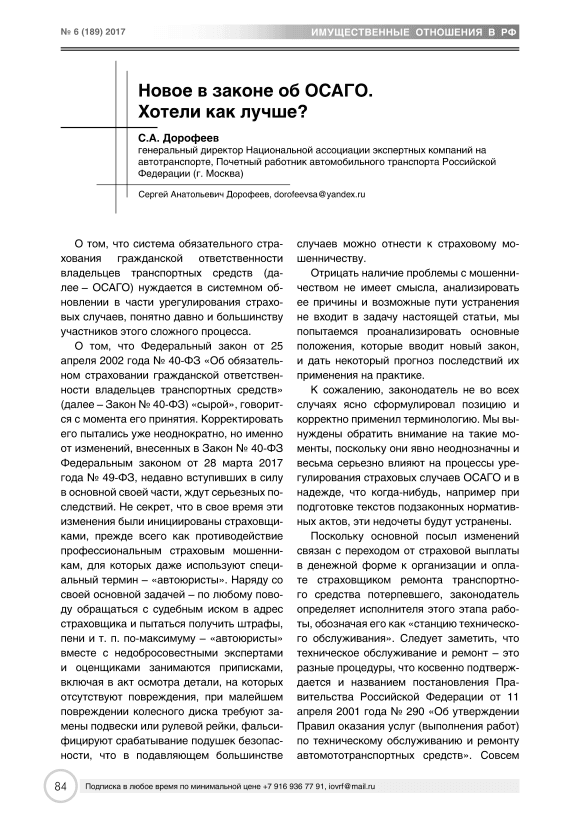 № 6 (189) 2017

ИМУЩЕСТВЕННЫЕ ОТНОШЕНИЯ В РФ

Новое в законе об ОСАГО. Хотели как лучше?

С.А. Дорофеев
генеральный директор Национальной ассоциации экспертных компаний на автотранспорте, Почетный работник автомобильного транспорта Российской Федерации (г. Москва)

Сергей Анатольевич Дорофеев, dorofeevsa@yandex.ru

О том, что система обязательного страхования гражданской ответственности владельцев транспортных средств (далее – ОСАГО) нуждается в системном обновлении в части урегулирования страховых случаев, понятно давно и большинству участников этого сложного процесса.

О том, что Федеральный закон от 25 апреля 2002 года № 40-ФЗ «Об обязательном страховании гражданской ответственности владельцев транспортных средств» (далее – Закон № 40-ФЗ) «сырой», говорится с момента его принятия. Корректировать его пытались уже неоднократно, но именно от изменений, внесенных в Закон № 40-ФЗ Федеральным законом от 28 марта 2017 года № 49-ФЗ, недавно вступивших в силу в основной своей части, ждут серьезных последствий. Не секрет, что в свое время эти изменения были инициированы страховщиками, прежде всего как противодействие профессиональным страховым мошенникам, для которых даже используют специальный термин – «автоюристы». Наряду со своей основной задачей – по любому поводу обращаться с судебным иском в адрес страховщика и пытаться получить штрафы, пени и т. п. по-максимуму – «автоюристы» вместе с недобросовестными экспертами и оценщиками занимаются приписками, включая в акт осмотра детали, на которых отсутствуют повреждения, при малейшем повреждении колесного диска требуют замены подвески или рулевой рейки, фальсифицируют срабатывание подушек безопасности, что в подавляющем большинстве случаев можно отнести к страховому мошенничеству.

Отрицать наличие проблемы с мошенничеством не имеет смысла, анализировать ее причины и возможные пути устранения не входит в задачу настоящей статьи, мы попытаемся проанализировать основные положения, которые вводит новый закон, и дать некоторый прогноз последствий их применения на практике.

К сожалению, законодатель не во всех случаях ясно сформулировал позицию и корректно применил терминологию. Мы вынуждены обратить внимание на такие моменты, поскольку они явно неоднозначны и весьма серьезно влияют на процессы урегулирования страховых случаев ОСАГО и в надежде, что когда-нибудь, например при подготовке текстов подзаконных нормативных актов, эти недочеты будут устранены.

Поскольку основной посыл изменений связан с переходом от страховой выплаты в денежной форме к организации и оплате страховщиком ремонта транспортного средства потерпевшего, законодатель определяет исполнителя этого этапа работы, обозначая его как «станцию технического обслуживания». Следует заметить, что техническое обслуживание и ремонт – это разные процедуры, что косвенно подтверждается и названием постановления Правительства Российской Федерации от 11 апреля 2001 года № 290 «Об утверждении Правил оказания услуг (выполнения работ) по техническому обслуживанию и ремонту автомототранспортных средств». Совсем

84

Подписка в любое время по минимальной цене +7 916 936 77 91, iovrf@mail.ru